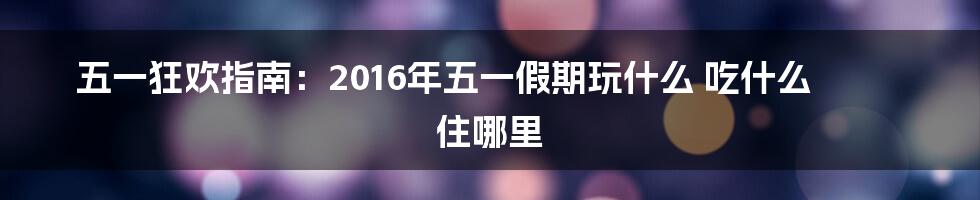 五一狂欢指南：2016年五一假期玩什么 吃什么 住哪里